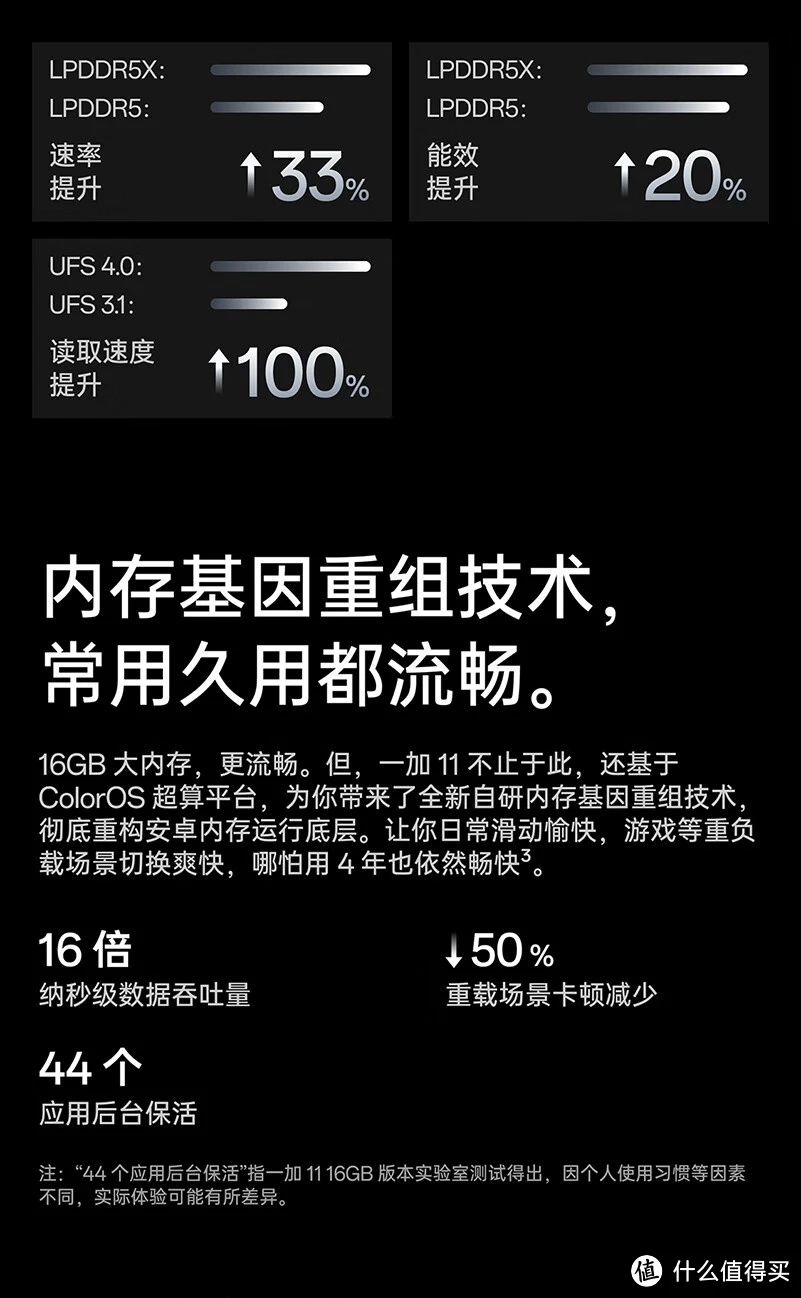 LPDDR5X:
LPDDR5:
速率提升
↑33%

LPDDR5X:
LPDDR5:
能效提升
↑20%

UFS 4.0:
UFS 3.1:
读取速度提升
↑100%

内存基因重组技术，常用久用都流畅。

16GB 大内存，更流畅。但，一加 11 不止于此，还基于 ColorOS 超算平台，为你带来了全新自研内存基因重组技术，彻底重构安卓内存运行底层。让你日常滑动愉快，游戏等重负载场景切换爽快，哪怕用 4 年也依然畅快$^3$。

16 倍
纳秒级数据吞吐量

↓50%
重载场景卡顿减少

44 个
应用后台保活

注：“44 个应用后台保活”指一加 11 16GB 版本实验室测试得出，因个人使用习惯等因素不同，实际体验可能有所差异。

值 什么值得买